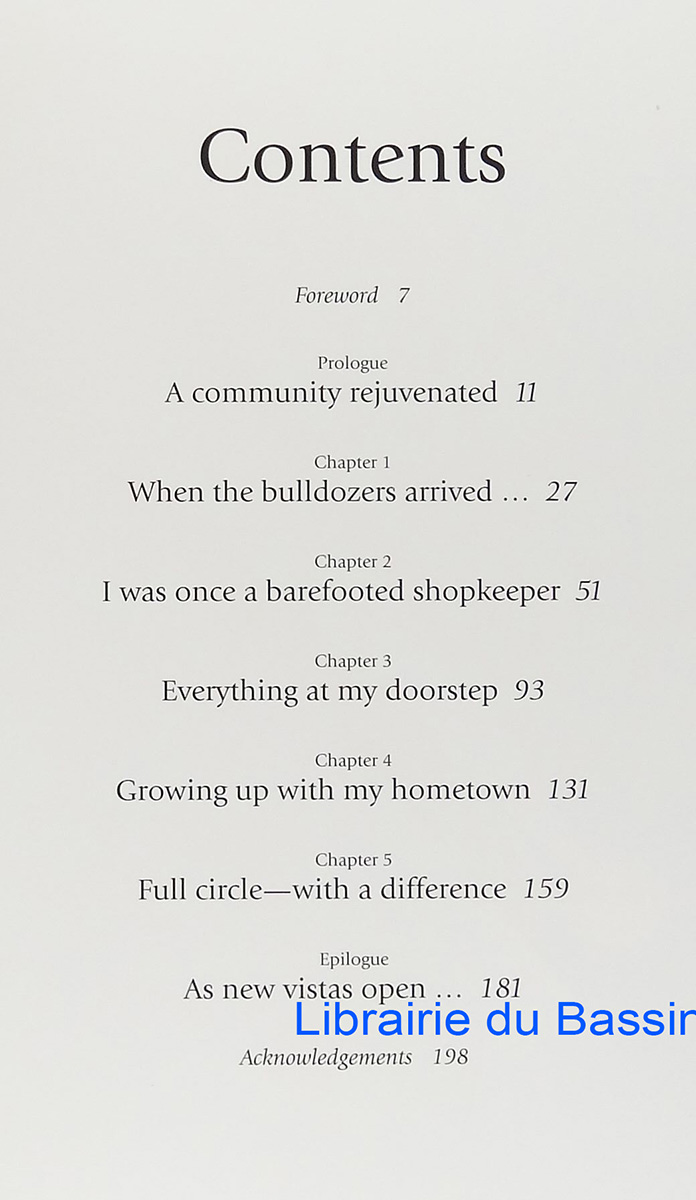 Contents

Foreword 7

Prologue
A community rejuvenated 11

Chapter 1
When the bulldozers arrived … 27

Chapter 2
I was once a barefooted shopkeeper 51

Chapter 3
Everything at my doorstep 93

Chapter 4
Growing up with my hometown 131

Chapter 5
Full circle—with a difference 159

Epilogue
As new vistas open … 181

Librairie du Bassin

Acknowledgements 198